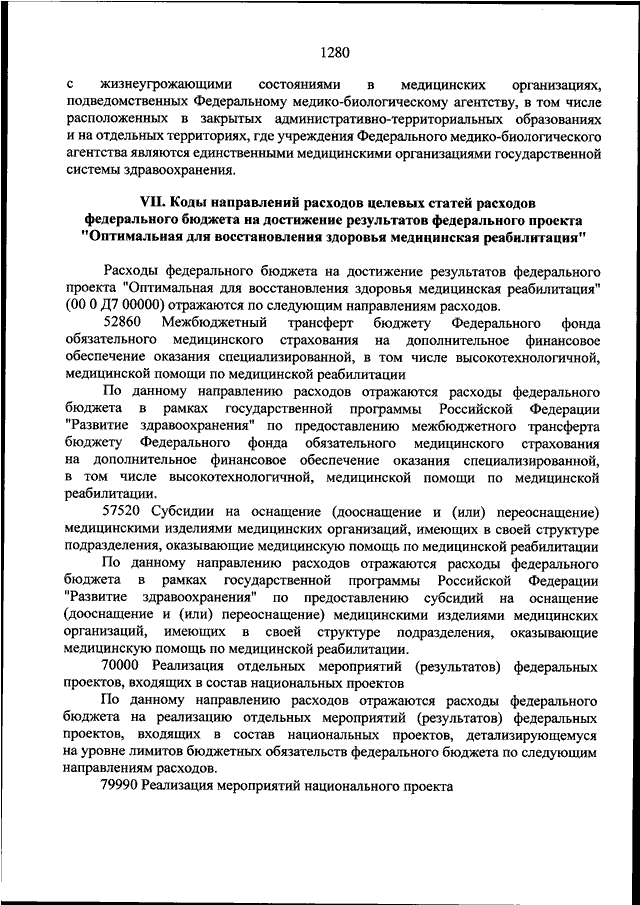 1280

с жизнеугрожающими состояниями в медицинских организациях, подведомственных Федеральному медико-биологическому агентству, в том числе расположенных в закрытых административно-территориальных образованиях и на отдельных территориях, где учреждения Федерального медико-биологического агентства являются единственными медицинскими организациями государственной системы здравоохранения.

VII. Коды направлений расходов целевых статей расходов федерального бюджета на достижение результатов федерального проекта "Оптимальная для восстановления здоровья медицинская реабилитация"

Расходы федерального бюджета на достижение результатов федерального проекта "Оптимальная для восстановления здоровья медицинская реабилитация" (00 0 Д7 00000) отражаются по следующим направлениям расходов.

52860 Межбюджетный трансферт бюджету Федерального фонда обязательного медицинского страхования на дополнительное финансовое обеспечение оказания специализированной, в том числе высокотехнологичной, медицинской помощи по медицинской реабилитации

По данному направлению расходов отражаются расходы федерального бюджета в рамках государственной программы Российской Федерации "Развитие здравоохранения" по предоставлению межбюджетного трансферта бюджету Федерального фонда обязательного медицинского страхования на дополнительное финансовое обеспечение оказания специализированной, в том числе высокотехнологичной, медицинской помощи по медицинской реабилитации.

57520 Субсидии на оснащение (дооснащение и (или) переоснащение) медицинскими изделиями медицинских организаций, имеющих в своей структуре подразделения, оказывающие медицинскую помощь по медицинской реабилитации

По данному направлению расходов отражаются расходы федерального бюджета в рамках государственной программы Российской Федерации "Развитие здравоохранения" по предоставлению субсидий на оснащение (дооснащение и (или) переоснащение) медицинскими изделиями медицинских организаций, имеющих в своей структуре подразделения, оказывающие медицинскую помощь по медицинской реабилитации.

70000 Реализация отдельных мероприятий (результатов) федеральных проектов, входящих в состав национальных проектов

По данному направлению расходов отражаются расходы федерального бюджета на реализацию отдельных мероприятий (результатов) федеральных проектов, входящих в состав национальных проектов, детализирующемуся на уровне лимитов бюджетных обязательств федерального бюджета по следующим направлениям расходов.

79990 Реализация мероприятий национального проекта